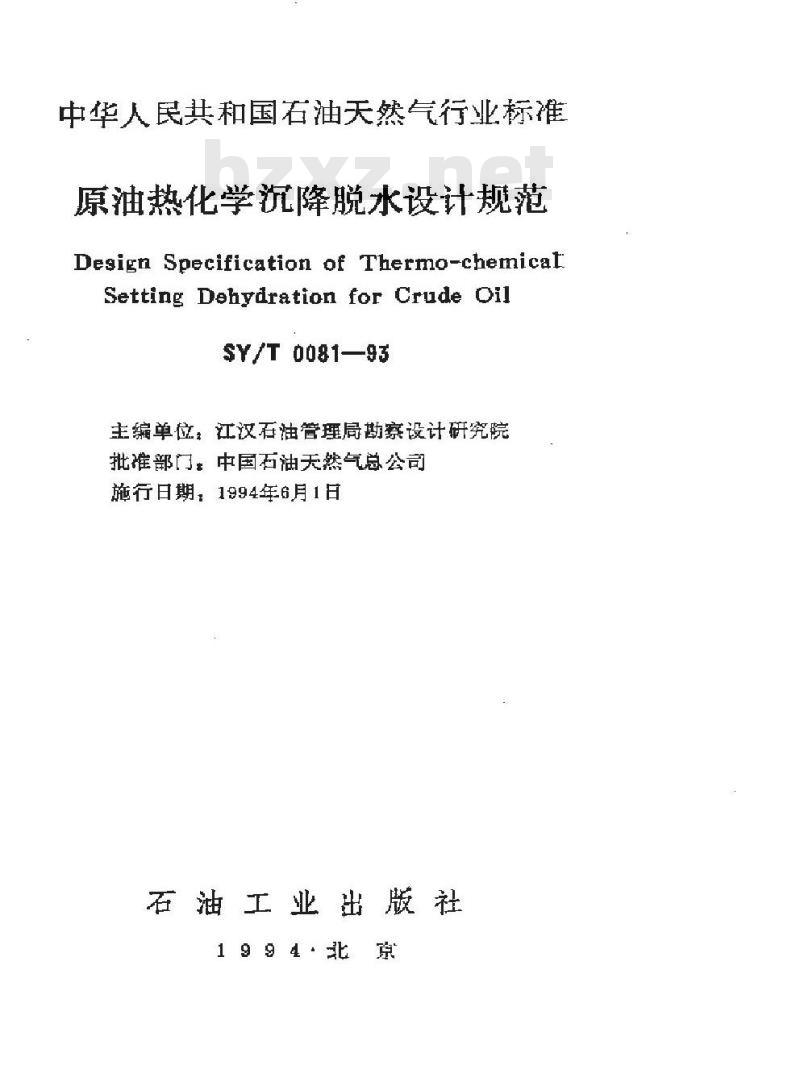 中华人民共和国石油天然气行业标准

bzxz.net

原油热化学沉降脱水设计规范

Design Specification of Thermo-chemical Setting Dehydration for Crude Oil

SY/T 0081—93

主编单位：江汉石油管理局勘察设计研究院
批准部门：中国石油天然气总公司
施行日期：1994年6月1日

石油工业出版社

1994·北京